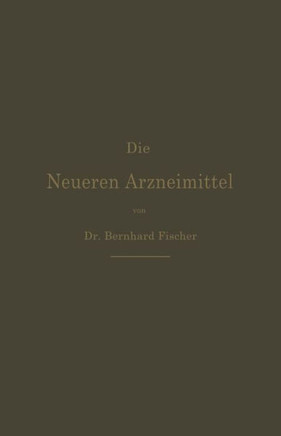 Die

Neueren Arzneimittel

von

Dr. Bernhard Fischer